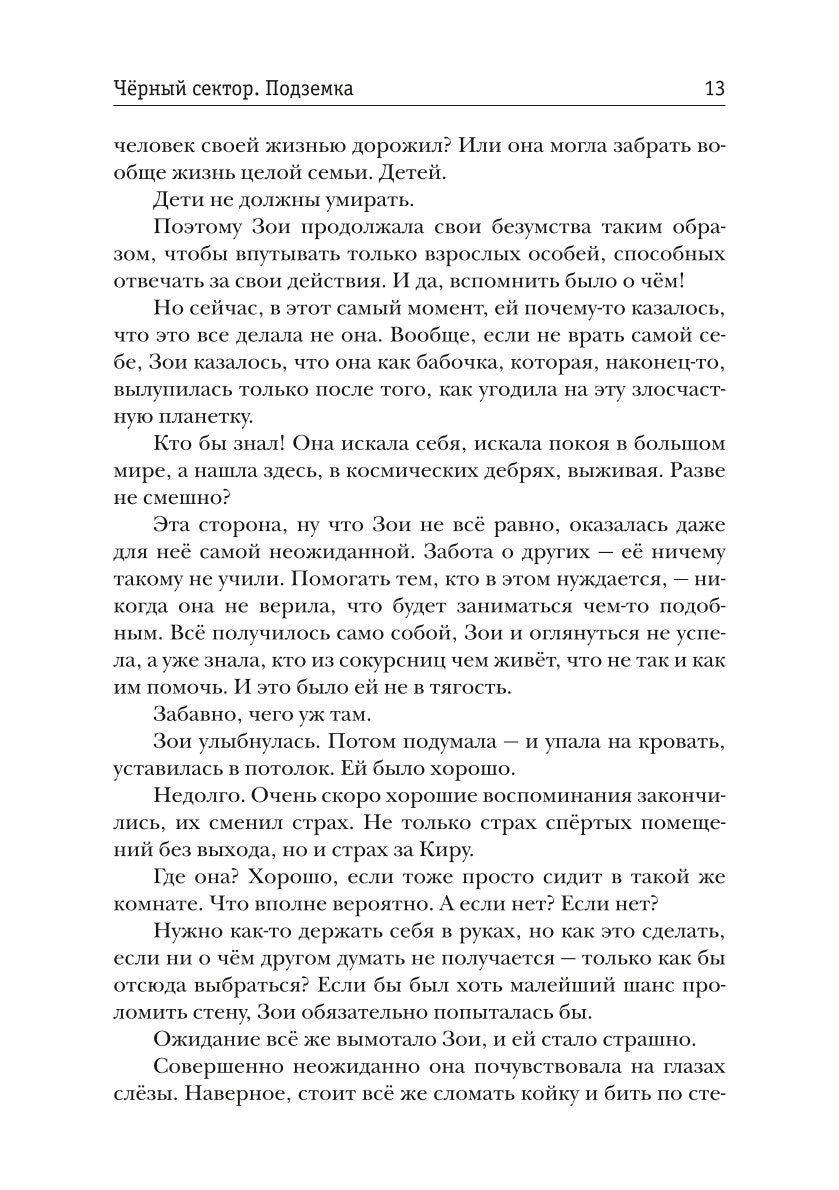 Чёрный сектор. Подземка 13

человек своей жизнью дорожил? Или она могла забрать вообще жизнь целой семьи. Детей.

Дети не должны умирать.

Поэтому Зои продолжала свои безумства таким образом, чтобы впутывать только взрослых особей, способных отвечать за свои действия. И да, вспомнить было о чём!

Но сейчас, в этот самый момент, ей почему-то казалось, что это все делала не она. Вообще, если не врать самой себе, Зои казалось, что она как бабочка, которая, наконец-то, вылупилась только после того, как угодила на эту злосчастную планетку.

Кто бы знал! Она искала себя, искала покоя в большом мире, а нашла здесь, в космических дебрях, выживая. Разве не смешно?

Эта сторона, ну что Зои не всё равно, оказалась даже для неё самой неожиданной. Забота о других — её ничему такому не учили. Помогать тем, кто в этом нуждается, — никогда она не верила, что будет заниматься чем-то подобным. Всё получилось само собой, Зои и оглянуться не успела, а уже знала, кто из сокурсниц чем живёт, что не так и как им помочь. И это было ей не в тягость.

Забавно, чего уж там.

Зои улыбнулась. Потом подумала — и упала на кровать, уставилась в потолок. Ей было хорошо.

Недолго. Очень скоро хорошие воспоминания закончились, их сменил страх. Не только страх спёртых помещений без выхода, но и страх за Киру.

Где она? Хорошо, если тоже просто сидит в такой же комнате. Что вполне вероятно. А если нет? Если нет?

Нужно как-то держать себя в руках, но как это сделать, если ни о чём другом думать не получается — только как бы отсюда выбраться? Если бы был хоть малейший шанс проломить стену, Зои обязательно попыталась бы.

Ожидание всё же вымотало Зои, и ей стало страшно.

Совершенно неожиданно она почувствовала на глазах слёзы. Наверное, стоит всё же сломать койку и бить по сте-